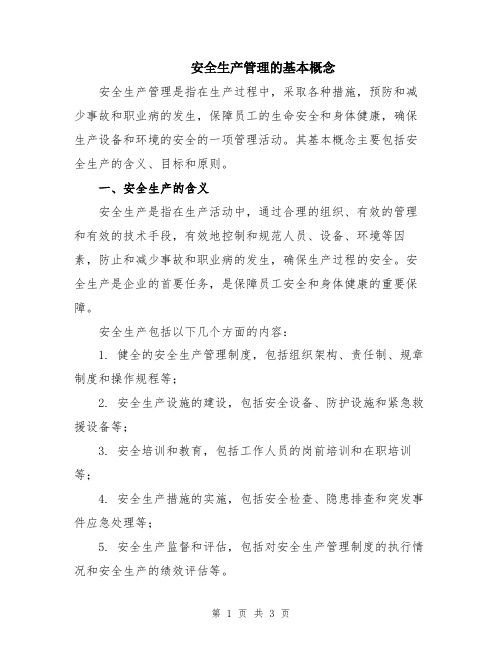 安全生产管理的基本概念

安全生产管理是指在生产过程中，采取各种措施，预防和减少事故和职业病的发生，保障员工的生命安全和身体健康，确保生产设备和环境的安全的一项管理活动。其基本概念主要包括安全生产的含义、目标和原则。

一、安全生产的含义

安全生产是指在生产活动中，通过合理的组织、有效的管理和有效的技术手段，有效地控制和规范人员、设备、环境等因素，防止和减少事故和职业病的发生，确保生产过程的安全。安全生产是企业的首要任务，是保障员工安全和身体健康的重要保障。

安全生产包括以下几个方面的内容：

1. 健全的安全生产管理制度，包括组织架构、责任制、规章制度和操作规程等；

2. 安全生产设施的建设，包括安全设备、防护设施和紧急救援设备等；

3. 安全培训和教育，包括工作人员的岗前培训和在职培训等；

4. 安全生产措施的实施，包括安全检查、隐患排查和突发事件应急处理等；

5. 安全生产监督和评估，包括对安全生产管理制度的执行情况和安全生产的绩效评估等。

第 1 页 共 3 页